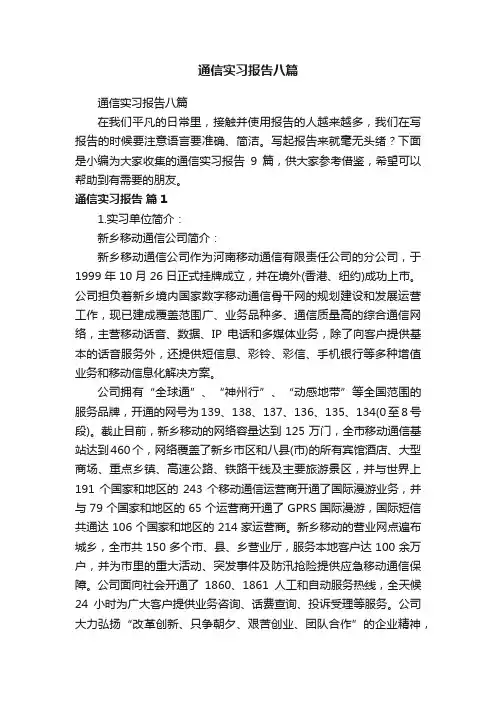 通信实习报告八篇

通信实习报告八篇

在我们平凡的日常里，接触并使用报告的人越来越多，我们在写报告的时候要注意语言要准确、简洁。写起报告来就毫无头绪？下面是小编为大家收集的通信实习报告 9 篇，供大家参考借鉴，希望可以帮助到有需要的朋友。

通信实习报告 篇 1

1.实习单位简介：

新乡移动通信公司简介：

新乡移动通信公司作为河南移动通信有限责任公司的分公司，于 1999 年 10 月 26 日正式挂牌成立，并在境外(香港、纽约)成功上市。公司担负着新乡境内国家数字移动通信骨干网的规划建设和发展运营工作，现已建成覆盖范围广、业务品种多、通信质量高的综合通信网络，主营移动话音、数据、IP 电话和多媒体业务，除了向客户提供基本的话音服务外，还提供短信息、彩铃、彩信、手机银行等多种增值业务和移动信息化解决方案。

公司拥有“全球通”、“神州行”、“动感地带”等全国范围的服务品牌，开通的网号为 139、138、137、136、135、134(0 至 8 号段)。截止目前，新乡移动的网络容量达到 125 万门，全市移动通信基站达到 460 个，网络覆盖了新乡市区和八县(市)的所有宾馆酒店、大型商场、重点乡镇、高速公路、铁路干线及主要旅游景区，并与世界上 191 个国家和地区的 243 个移动通信运营商开通了国际漫游业务，并与 79 个国家和地区的 65 个运营商开通了 GPRS 国际漫游，国际短信共通达 106 个国家和地区的 214 家运营商。新乡移动的营业网点遍布城乡，全市共 150 多个市、县、乡营业厅，服务本地客户达 100 余万户，并为市里的重大活动、突发事件及防汛抢险提供应急移动通信保障。公司面向社会开通了 1860、1861 人工和自动服务热线，全天候 24 小时为广大客户提供业务咨询、话费查询、投诉受理等服务。公司大力弘扬“改革创新、只争朝夕、艰苦创业、团队合作”的企业精神，